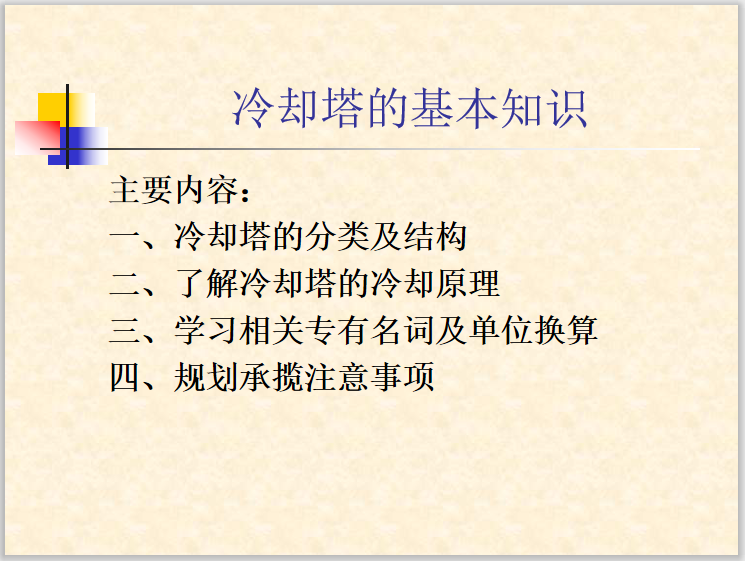 冷却塔的基本知识

主要内容：
一、冷却塔的分类及结构
二、了解冷却塔的冷却原理
三、学习相关专有名词及单位换算
四、规划承揽注意事项